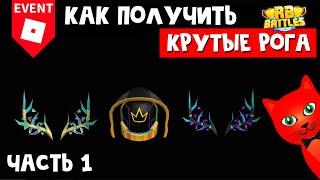 EVENT

КАК ПОЛУЧИТЬ

RB BATTLES

КРУТЫЕ РОГА

ЧАСТЬ 1